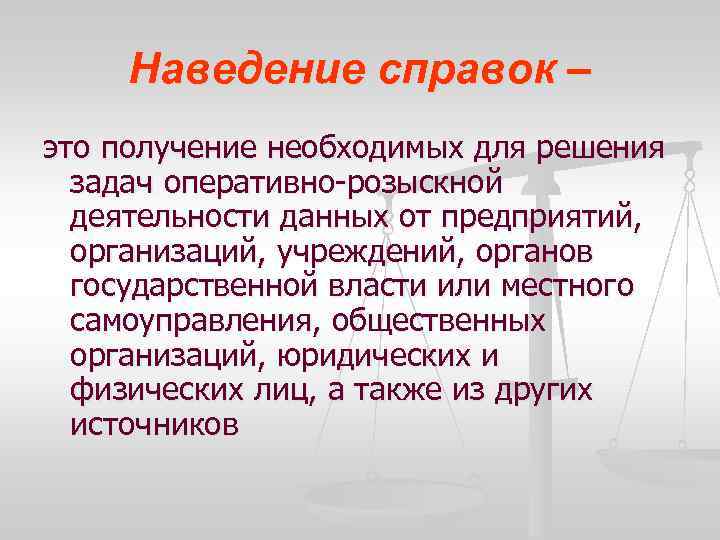 Наведение справок –

это получение необходимых для решения задач оперативно-розыскной деятельности данных от предприятий, организаций, учреждений, органов государственной власти или местного самоуправления, общественных организаций, юридических и физических лиц, а также из других источников